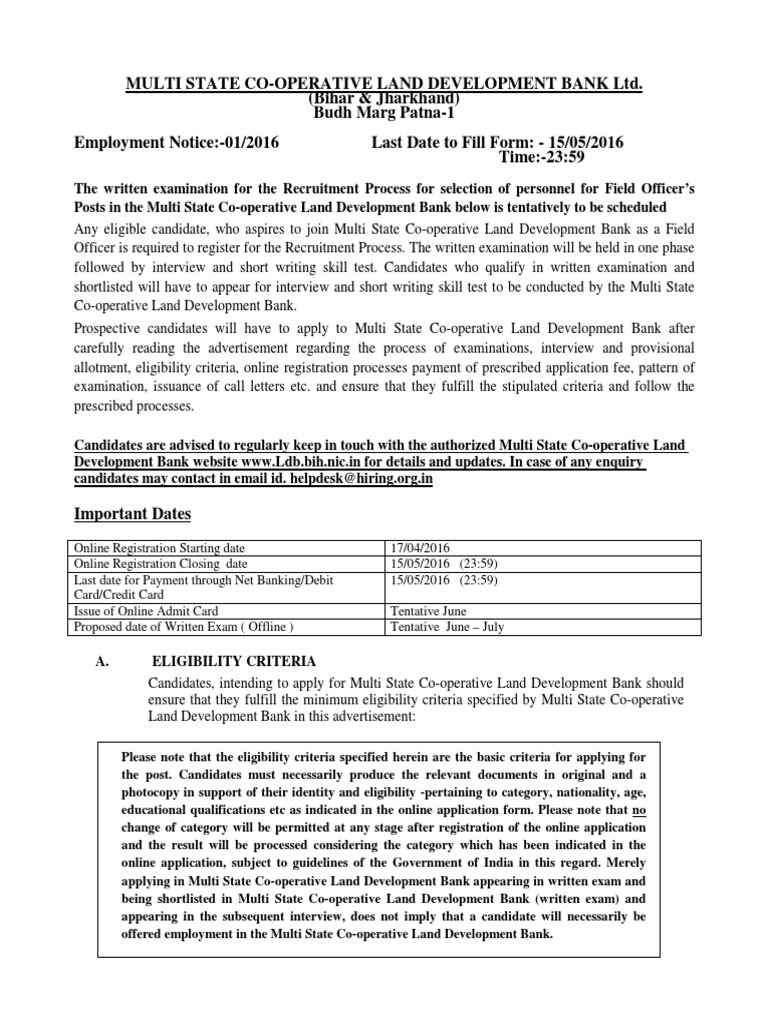 MULTI STATE CO-OPERATIVE LAND DEVELOPMENT BANK Ltd.
(Bihar & Jharkhand)
Budh Marg Patna-1

Employment Notice:-01/2016 Last Date to Fill Form: - 15/05/2016
Time:-23:59

The written examination for the Recruitment Process for selection of personnel for Field Officer's Posts in the Multi State Co-operative Land Development Bank below is tentatively to be scheduled

Any eligible candidate, who aspires to join Multi State Co-operative Land Development Bank as a Field Officer is required to register for the Recruitment Process. The written examination will be held in one phase followed by interview and short writing skill test. Candidates who qualify in written examination and shortlisted will have to appear for interview and short writing skill test to be conducted by the Multi State Co-operative Land Development Bank.

Prospective candidates will have to apply to Multi State Co-operative Land Development Bank after carefully reading the advertisement regarding the process of examinations, interview and provisional allotment, eligibility criteria, online registration processes payment of prescribed application fee, pattern of examination, issuance of call letters etc. and ensure that they fulfill the stipulated criteria and follow the prescribed processes.

Candidates are advised to regularly keep in touch with the authorized Multi State Co-operative Land Development Bank website www.Ldb.bih.nic.in for details and updates. In case of any enquiry candidates may contact in email id. helpdesk@hiring.org.in

Important Dates

| Online Registration Starting date | 17/04/2016 |
|---|---|
| Online Registration Closing date | 15/05/2016 (23:59) |
| Last date for Payment through Net Banking/Debit Card/Credit Card | 15/05/2016 (23:59) |
| Issue of Online Admit Card | Tentative June |
| Proposed date of Written Exam ( Offline ) | Tentative June – July |

A. ELIGIBILITY CRITERIA

Candidates, intending to apply for Multi State Co-operative Land Development Bank should ensure that they fulfill the minimum eligibility criteria specified by Multi State Co-operative Land Development Bank in this advertisement:

Please note that the eligibility criteria specified herein are the basic criteria for applying for the post. Candidates must necessarily produce the relevant documents in original and a photocopy in support of their identity and eligibility -pertaining to category, nationality, age, educational qualifications etc as indicated in the online application form. Please note that no change of category will be permitted at any stage after registration of the online application and the result will be processed considering the category which has been indicated in the online application, subject to guidelines of the Government of India in this regard. Merely applying in Multi State Co-operative Land Development Bank appearing in written exam and being shortlisted in Multi State Co-operative Land Development Bank (written exam) and appearing in the subsequent interview, does not imply that a candidate will necessarily be offered employment in the Multi State Co-operative Land Development Bank.